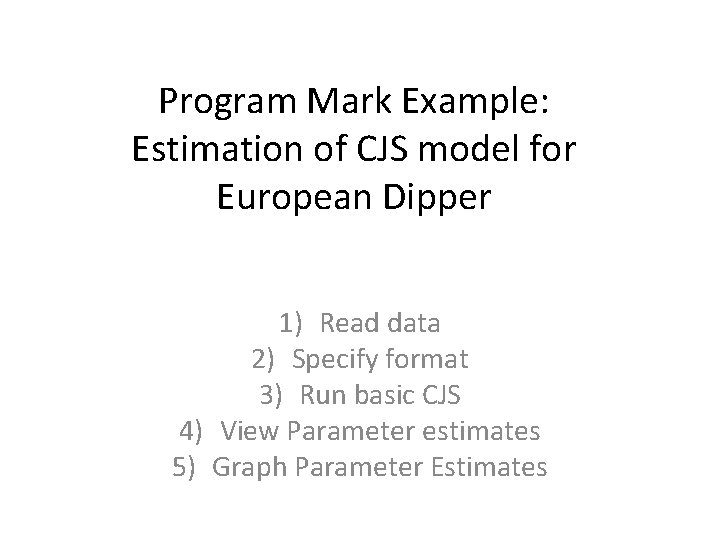 Program Mark Example:
Estimation of CJS model for
European Dipper

1) Read data
2) Specify format
3) Run basic CJS
4) View Parameter estimates
5) Graph Parameter Estimates